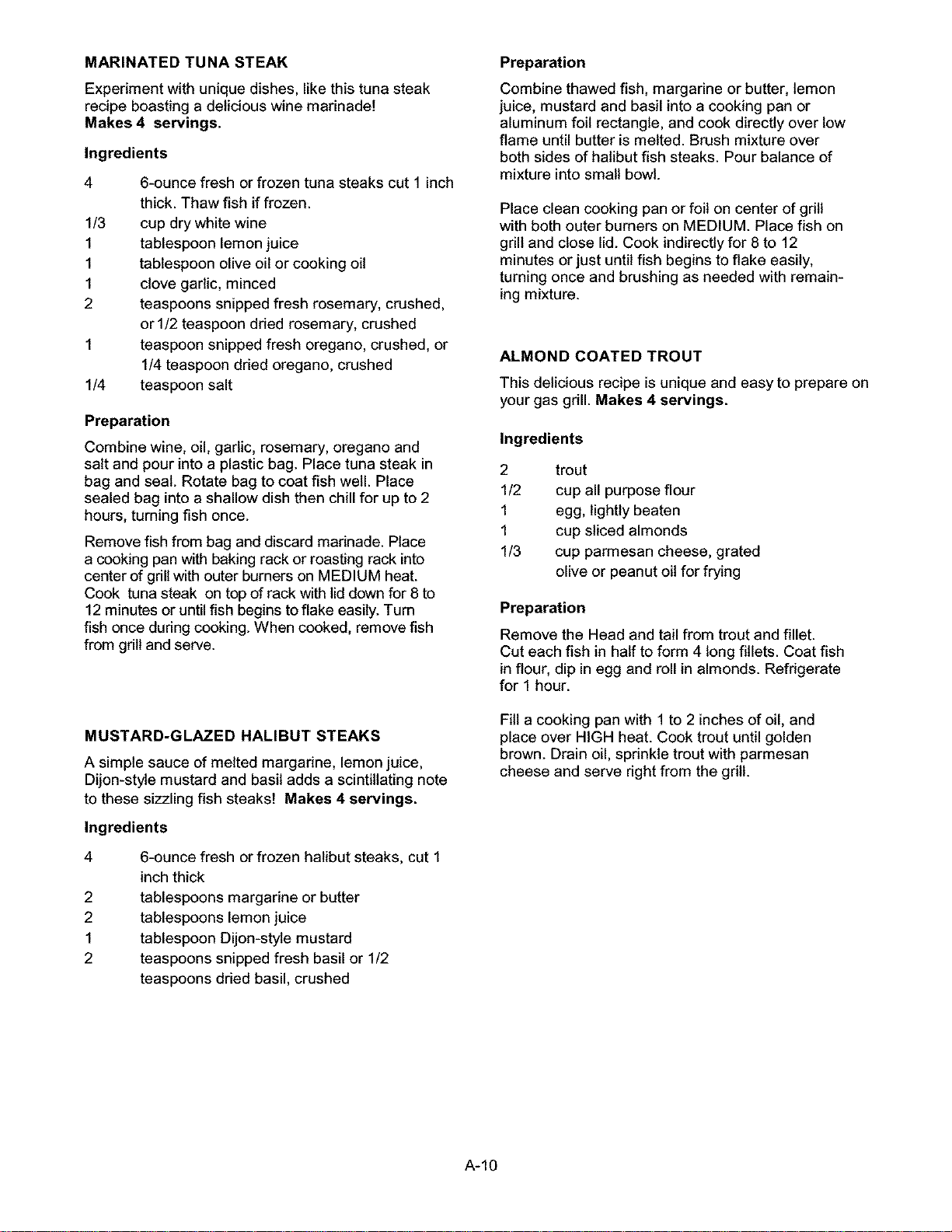 MARINATED TUNA STEAK

Experiment with unique dishes, like this tuna steak recipe boasting a delicious wine marinade!
Makes 4 servings.

Ingredients

4 6-ounce fresh or frozen tuna steaks cut 1 inch thick. Thaw fish if frozen.
1/3 cup dry white wine
1 tablespoon lemon juice
1 tablespoon olive oil or cooking oil
1 clove garlic, minced
2 teaspoons snipped fresh rosemary, crushed, or 1/2 teaspoon dried rosemary, crushed
1 teaspoon snipped fresh oregano, crushed, or 1/4 teaspoon dried oregano, crushed
1/4 teaspoon salt

Preparation

Combine wine, oil, garlic, rosemary, oregano and salt and pour into a plastic bag. Place tuna steak in bag and seal. Rotate bag to coat fish well. Place sealed bag into a shallow dish then chill for up to 2 hours, turning fish once.

Remove fish from bag and discard marinade. Place a cooking pan with baking rack or roasting rack into center of grill with outer burners on MEDIUM heat. Cook tuna steak on top of rack with lid down for 8 to 12 minutes or until fish begins to flake easily. Turn fish once during cooking. When cooked, remove fish from grill and serve.

MUSTARD-GLAZED HALIBUT STEAKS

A simple sauce of melted margarine, lemon juice, Dijon-style mustard and basil adds a scintillating note to these sizzling fish steaks! Makes 4 servings.

Ingredients

4 6-ounce fresh or frozen halibut steaks, cut 1 inch thick
2 tablespoons margarine or butter
2 tablespoons lemon juice
1 tablespoon Dijon-style mustard
2 teaspoons snipped fresh basil or 1/2 teaspoons dried basil, crushed

Preparation

Combine thawed fish, margarine or butter, lemon juice, mustard and basil into a cooking pan or aluminum foil rectangle, and cook directly over low flame until butter is melted. Brush mixture over both sides of halibut fish steaks. Pour balance of mixture into small bowl.

Place clean cooking pan or foil on center of grill with both outer burners on MEDIUM. Place fish on grill and close lid. Cook indirectly for 8 to 12 minutes or just until fish begins to flake easily, turning once and brushing as needed with remaining mixture.

ALMOND COATED TROUT

This delicious recipe is unique and easy to prepare on your gas grill. Makes 4 servings.

Ingredients

2 trout
1/2 cup all purpose flour
1 egg, lightly beaten
1 cup sliced almonds
1/3 cup parmesan cheese, grated
olive or peanut oil for frying

Preparation

Remove the Head and tail from trout and fillet. Cut each fish in half to form 4 long fillets. Coat fish in flour, dip in egg and roll in almonds. Refrigerate for 1 hour.

Fill a cooking pan with 1 to 2 inches of oil, and place over HIGH heat. Cook trout until golden brown. Drain oil, sprinkle trout with parmesan cheese and serve right from the grill.

A-10